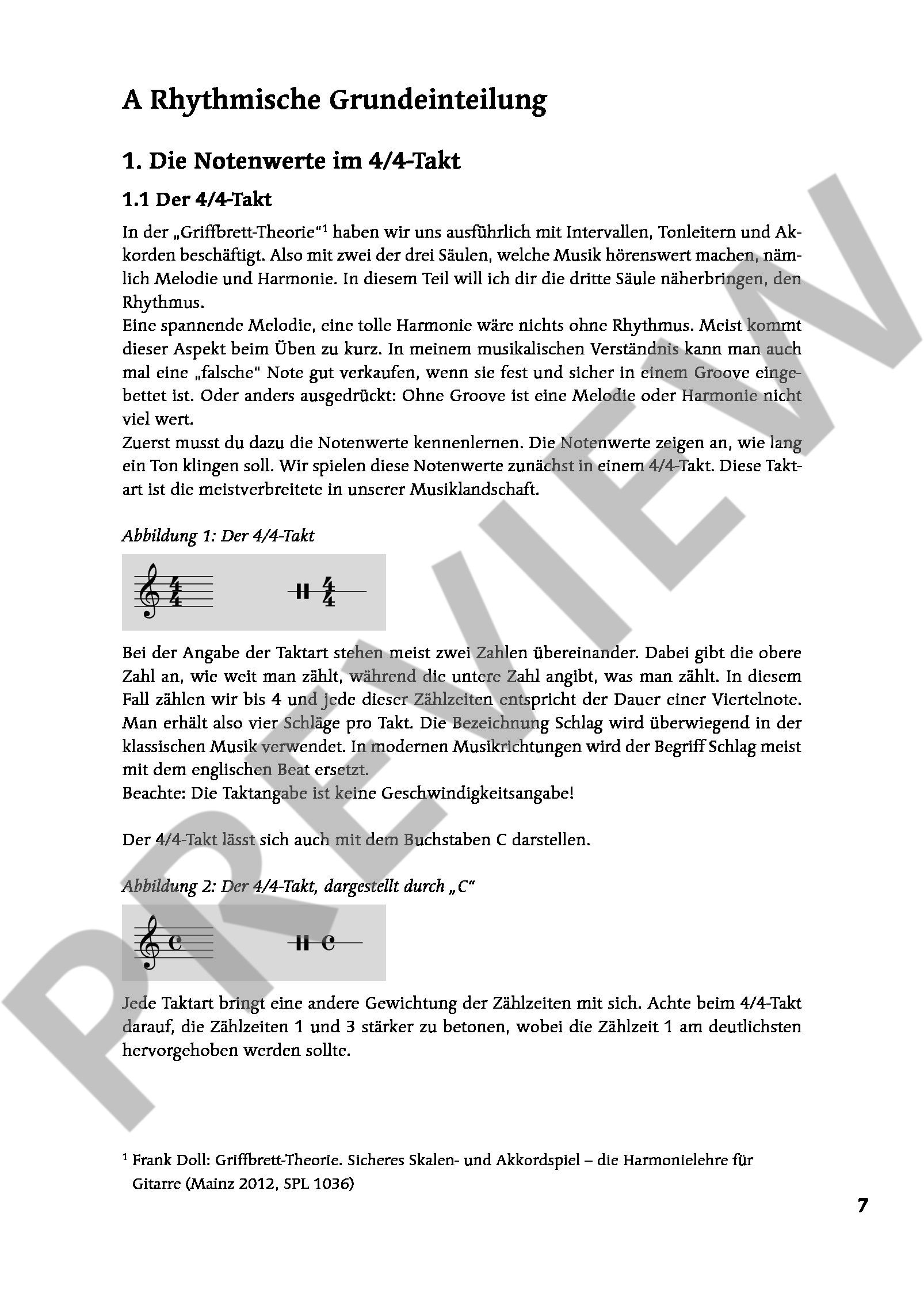 A Rhythmische Grundeinteilung

1. Die Notenwerte im 4/4-Takt

1.1 Der 4/4-Takt

In der „Griffbrett-Theorie"$^1$ haben wir uns ausführlich mit Intervallen, Tonleitern und Akkorden beschäftigt. Also mit zwei der drei Säulen, welche Musik hörenswert machen, nämlich Melodie und Harmonie. In diesem Teil will ich dir die dritte Säule näherbringen, den Rhythmus.
Eine spannende Melodie, eine tolle Harmonie wäre nichts ohne Rhythmus. Meist kommt dieser Aspekt beim Üben zu kurz. In meinem musikalischen Verständnis kann man auch mal eine „falsche" Note gut verkaufen, wenn sie fest und sicher in einem Groove eingebettet ist. Oder anders ausgedrückt: Ohne Groove ist eine Melodie oder Harmonie nicht viel wert.
Zuerst musst du dazu die Notenwerte kennenlernen. Die Notenwerte zeigen an, wie lang ein Ton klingen soll. Wir spielen diese Notenwerte zunächst in einem 4/4-Takt. Diese Taktart ist die meistverbreitete in unserer Musiklandschaft.

Abbildung 1: Der 4/4-Takt

$\frac{4}{4}$ $\frac{4}{4}$

Bei der Angabe der Taktart stehen meist zwei Zahlen übereinander. Dabei gibt die obere Zahl an, wie weit man zählt, während die untere Zahl angibt, was man zählt. In diesem Fall zählen wir bis 4 und jede dieser Zählzeiten entspricht der Dauer einer Viertelnote. Man erhält also vier Schläge pro Takt. Die Bezeichnung Schlag wird überwiegend in der klassischen Musik verwendet. In modernen Musikrichtungen wird der Begriff Schlag meist mit dem englischen Beat ersetzt.
Beachte: Die Taktangabe ist keine Geschwindigkeitsangabe!

Der 4/4-Takt lässt sich auch mit dem Buchstaben C darstellen.

Abbildung 2: Der 4/4-Takt, dargestellt durch „C"

C C

Jede Taktart bringt eine andere Gewichtung der Zählzeiten mit sich. Achte beim 4/4-Takt darauf, die Zählzeiten 1 und 3 stärker zu betonen, wobei die Zählzeit 1 am deutlichsten hervorgehoben werden sollte.

$^1$ Frank Doll: Griffbrett-Theorie. Sicheres Skalen- und Akkordspiel – die Harmonielehre für Gitarre (Mainz 2012, SPL 1036)

7

PREVIEW